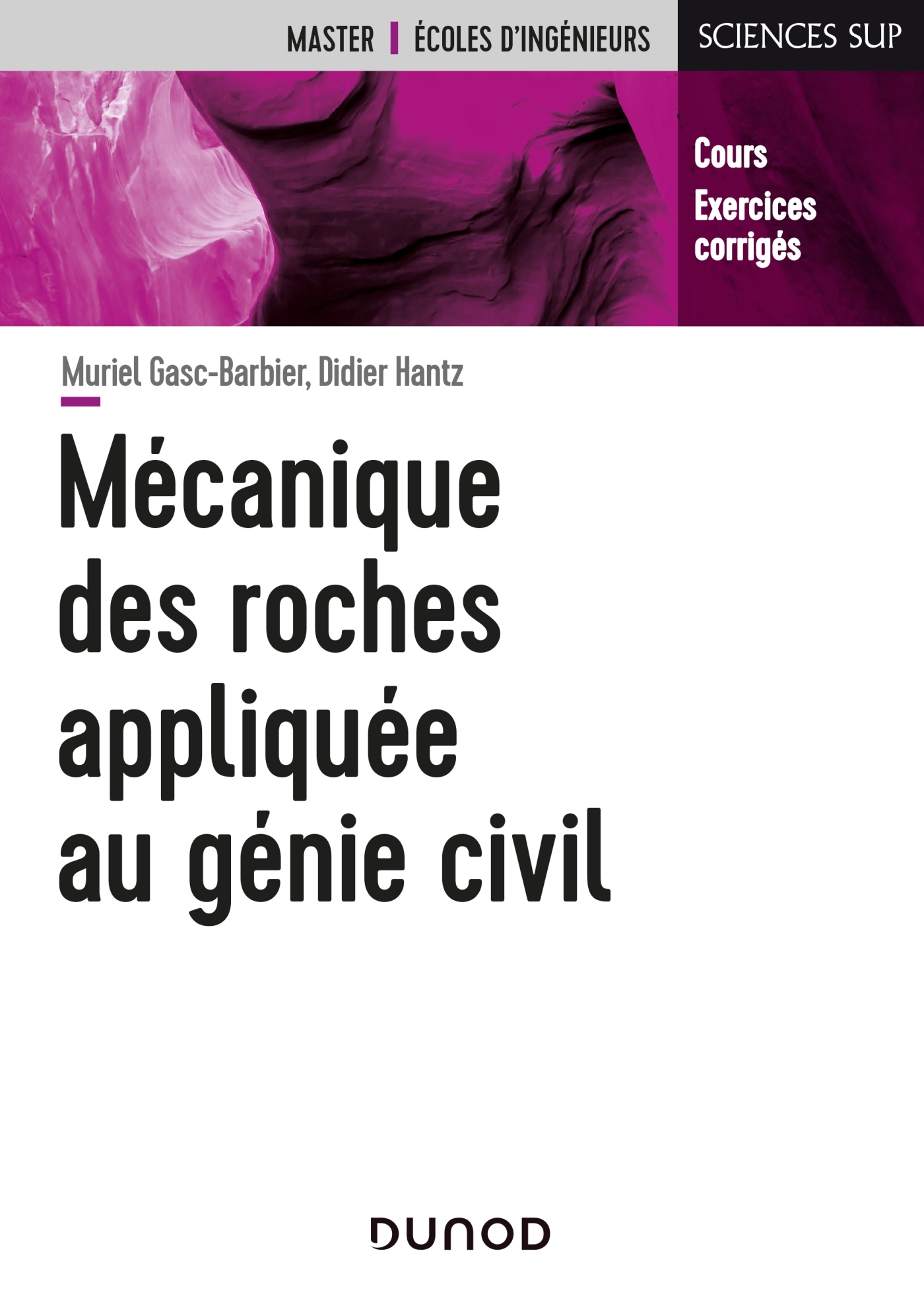 MASTER | ÉCOLES D'INGÉNIEURS

SCIENCES SUP

Cours
Exercices corrigés

Muriel Gasc-Barbier, Didier Hantz

Mécanique des roches appliquée au génie civil

DUNOD